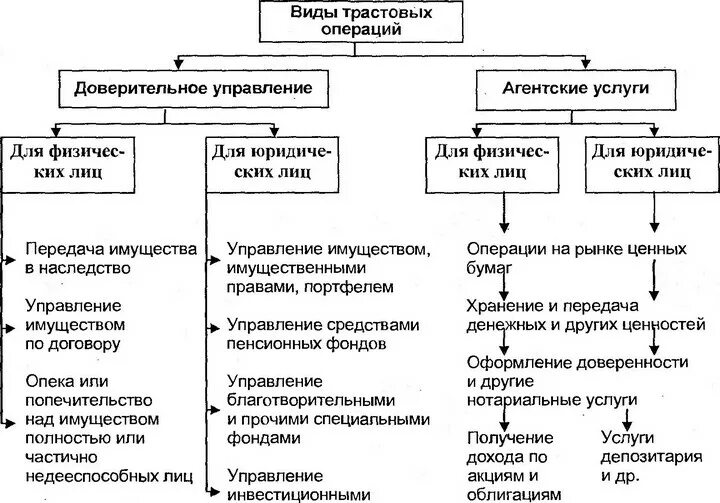 Виды трастовых операций

Доверительное управление

Агентские услуги

Для физических лиц

Для юридических лиц

Для физических лиц

Для юридических лиц

Передача имущества в наследство

Управление имуществом по договору

Опека или попечительство над имуществом полностью или частично недееспособных лиц

Управление имуществом, имущественными правами, портфелем

Управление средствами пенсионных фондов

Управление благотворительными и прочими специальными фондами

Управление инвестиционными

Операции на рынке ценных бумаг

Хранение и передача денежных и других ценностей

Оформление доверенности и другие нотариальные услуги

Получение дохода по акциям и облигациям

Услуги депозитария и др.